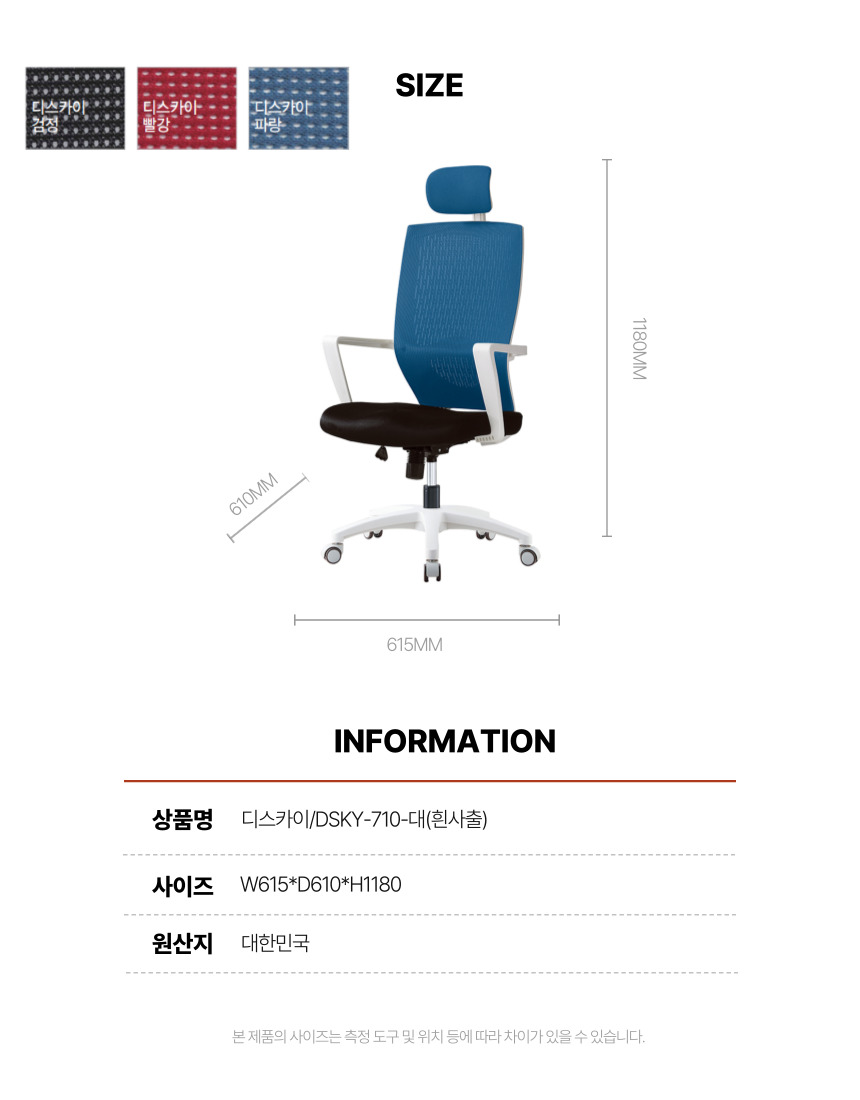 디스카이
검정

디스카이
빨강

디스카이
파랑

SIZE

1180MM

610MM

615MM

INFORMATION

상품명 디스카이/DSKY-710-대(흰사출)

사이즈 W615*D610*H1180

원산지 대한민국

본 제품의 사이즈는 측정 도구 및 위치 등에 따라 차이가 있을 수 있습니다.